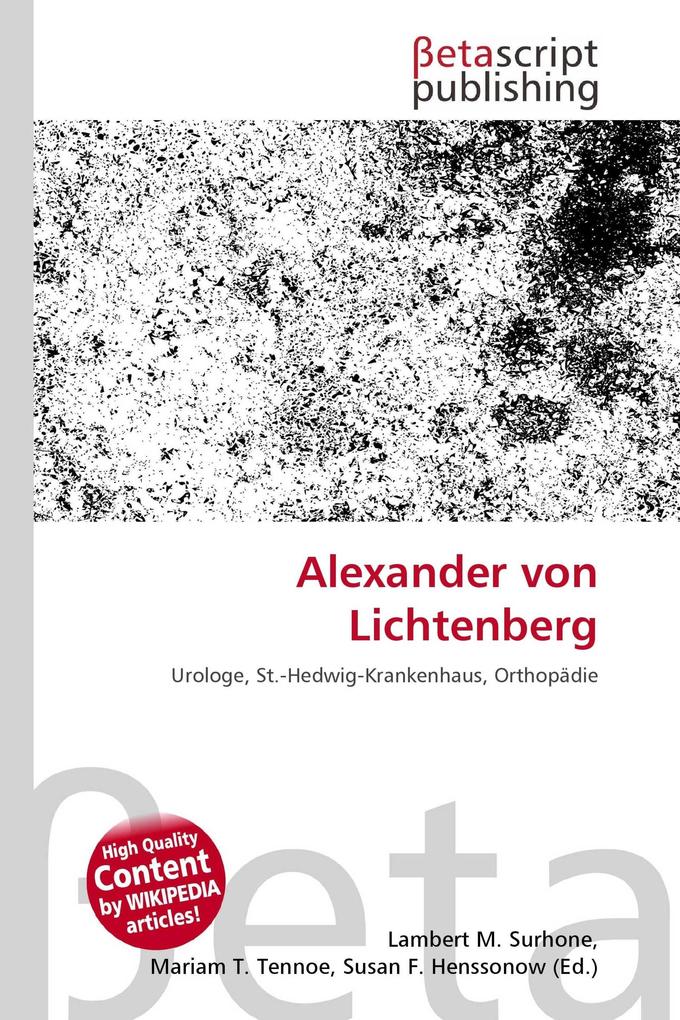 βetascript publishing

Alexander von Lichtenberg

Urologe, St.-Hedwig-Krankenhaus, Orthopädie

βeta

High Quality Content by WIKIPEDIA articles!

Lambert M. Surhone, Mariam T. Tennoe, Susan F. Henssonow (Ed.)